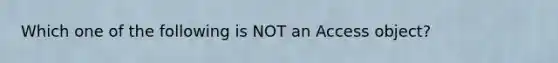 Which one of the following is NOT an Access object?